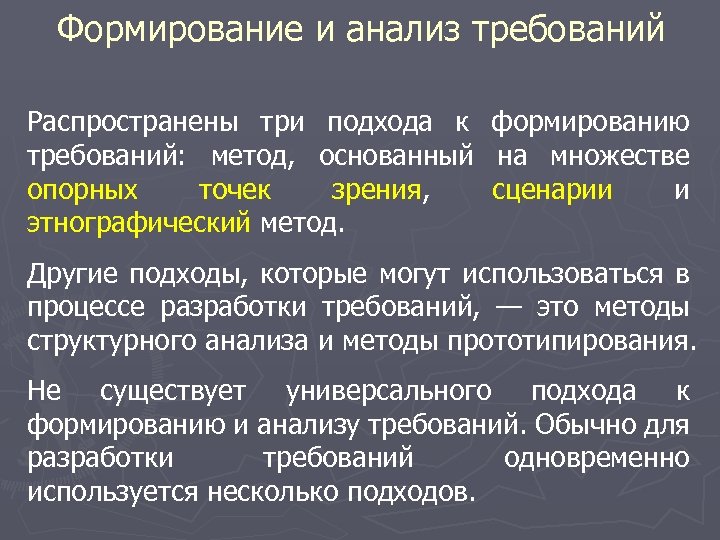 Формирование и анализ требований

Распространены три подхода к формированию требований: метод, основанный на множестве опорных точек зрения, сценарии и этнографический метод.

Другие подходы, которые могут использоваться в процессе разработки требований, — это методы структурного анализа и методы прототипирования.

Не существует универсального подхода к формированию и анализу требований. Обычно для разработки требований одновременно используется несколько подходов.